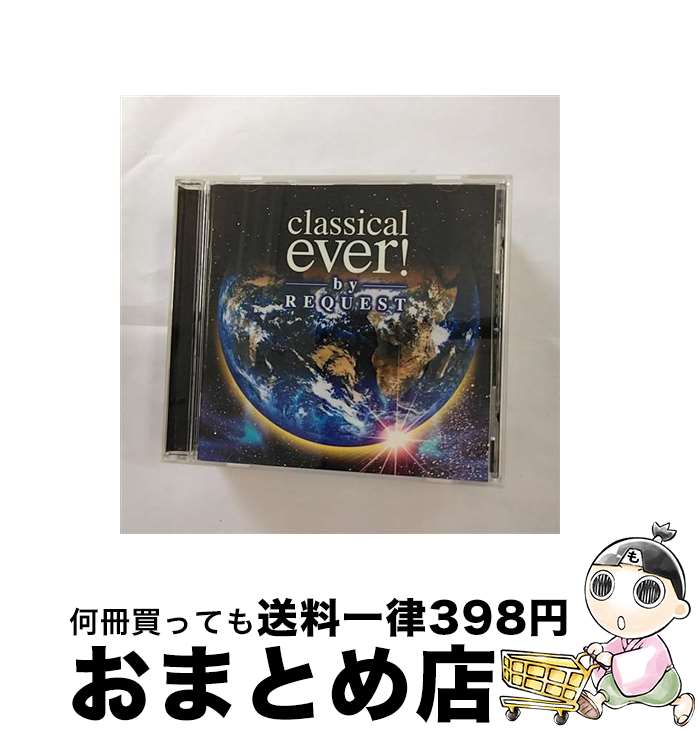 classical ever!
by
REQUEST

も

何冊買っても送料一律398円
おまとめ店